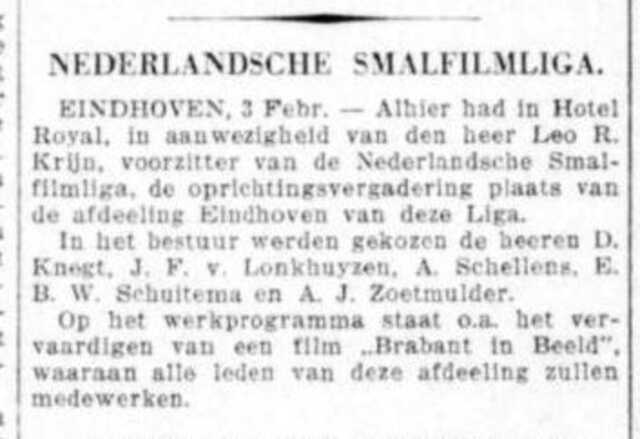 NEDERLANDSCHE SMALFILMLIGA.

EINDHOVEN, 3 Febr. — Alhier had in Hotel Royal, in aanwezigheid van den heer Leo R. Krijn, voorzitter van de Nederlandsche Smalfilmliga, de oprichtingsvergadering plaats van de afdeeling Eindhoven van deze Liga.

In het bestuur werden gekozen de heeren D. Knegt, J. F. v. Lonkhuyzen, A. Schellens, E. B. W. Schuitema en A. J. Zoetmulder.

Op het werkprogramma staat o.a. het vervaardigen van een film „Brabant in Beeld", waaraan alle leden van deze afdeeling zullen medewerken.